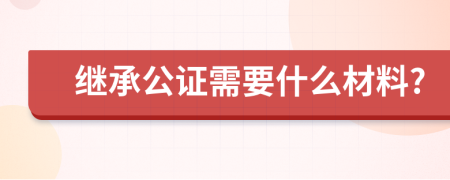 继承公证需要什么材料？